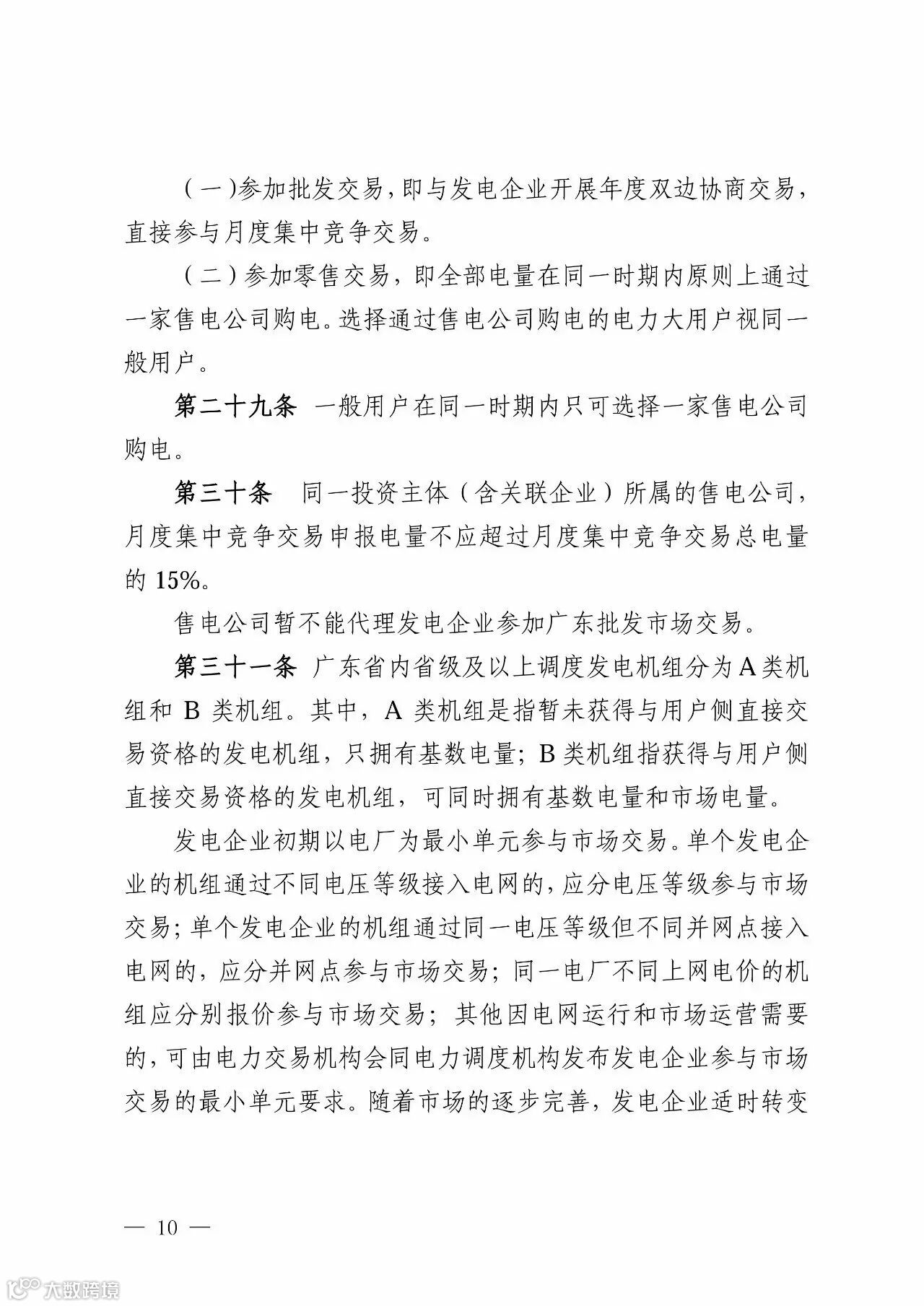 （一）参加批发交易，即与发电企业开展年度双边协商交易，直接参与月度集中竞争交易。

（二）参加零售交易，即全部电量在同一时期内原则上通过一家售电公司购电。选择通过售电公司购电的电力大用户视同一般用户。

第二十九条 一般用户在同一时期内只可选择一家售电公司购电。

第三十条 同一投资主体（含关联企业）所属的售电公司，月度集中竞争交易申报电量不应超过月度集中竞争交易总电量的 15%。

售电公司暂不能代理发电企业参加广东批发市场交易。

第三十一条 广东省内省级及以上调度发电机组分为 A 类机组和 B 类机组。其中，A 类机组是指暂未获得与用户侧直接交易资格的发电机组，只拥有基数电量；B 类机组指获得与用户侧直接交易资格的发电机组，可同时拥有基数电量和市场电量。

发电企业初期以电厂为最小单元参与市场交易。单个发电企业的机组通过不同电压等级接入电网的，应分电压等级参与市场交易；单个发电企业的机组通过同一电压等级但不同并网点接入电网的，应分并网点参与市场交易；同一电厂不同上网电价的机组应分别报价参与市场交易；其他因电网运行和市场运营需要的，可由电力交易机构会同电力调度机构发布发电企业参与市场交易的最小单元要求。随着市场的逐步完善，发电企业适时转变

— 10 —

大数跨境